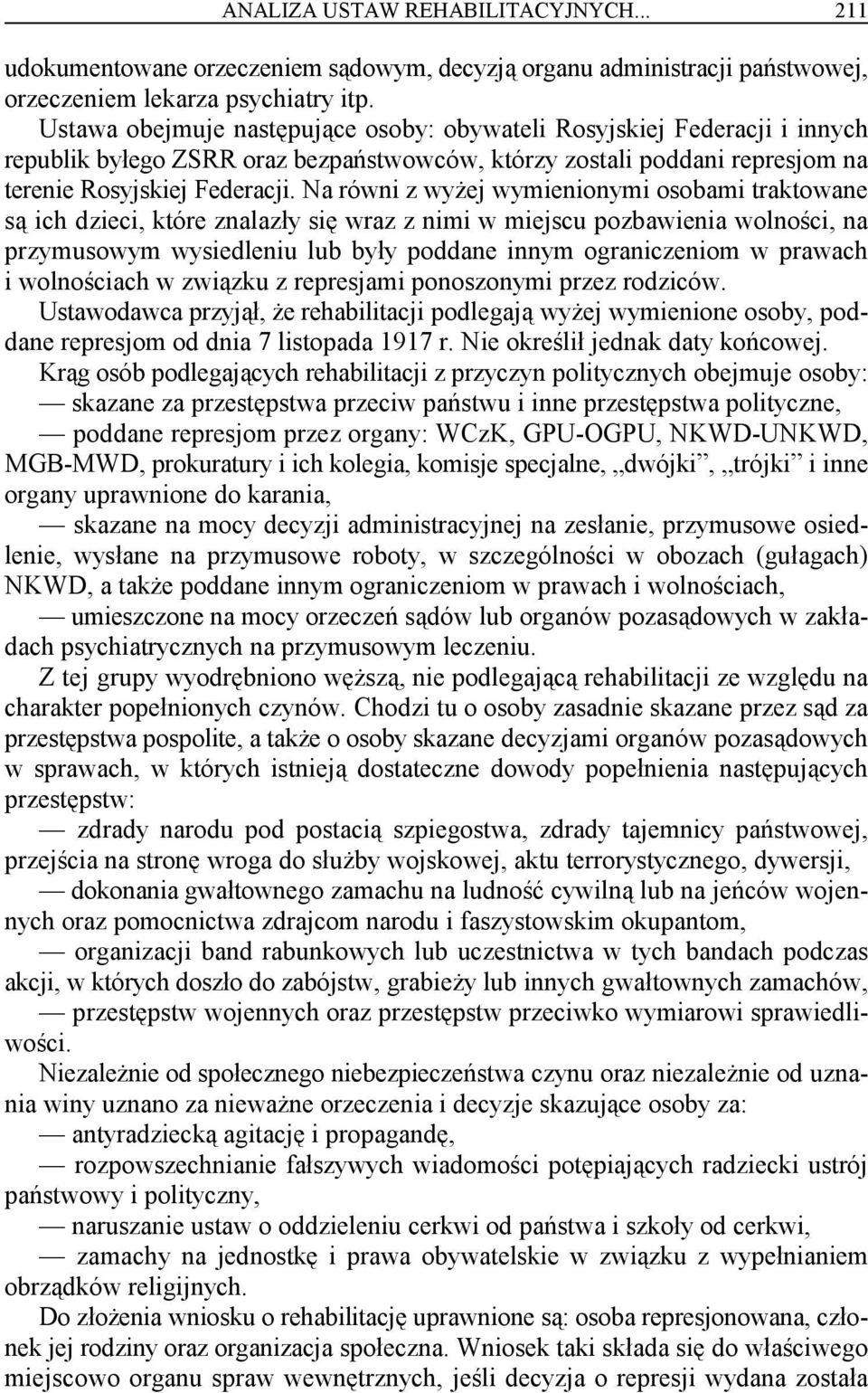 ANALIZA USTAW REHABILITACYJNYCH... 211

udokumentowane orzeczeniem sądowym, decyzją organu administracji państwowej, orzeczeniem lekarza psychiatry itp.

Ustawa obejmuje następujące osoby: obywateli Rosyjskiej Federacji i innych republik byłego ZSRR oraz bezpaństwowców, którzy zostali poddani represjom na terenie Rosyjskiej Federacji. Na równi z wyżej wymienionymi osobami traktowane są ich dzieci, które znalazły się wraz z nimi w miejscu pozbawienia wolności, na przymusowym wysiedleniu lub były poddane innym ograniczeniom w prawach i wolnościach w związku z represjami ponoszonymi przez rodziców.

Ustawodawca przyjął, że rehabilitacji podlegają wyżej wymienione osoby, poddane represjom od dnia 7 listopada 1917 r. Nie określił jednak daty końcowej.

Krąg osób podlegających rehabilitacji z przyczyn politycznych obejmuje osoby:

— skazane za przestępstwa przeciw państwu i inne przestępstwa polityczne,

— poddane represjom przez organy: WCzK, GPU-OGPU, NKWD-UNKWD, MGB-MWD, prokuratury i ich kolegia, komisje specjalne, „dwójki”, „trójki” i inne organy uprawnione do karania,

— skazane na mocy decyzji administracyjnej na zesłanie, przymusowe osiedlenie, wysłane na przymusowe roboty, w szczególności w obozach (gułagach) NKWD, a także poddane innym ograniczeniom w prawach i wolnościach,

— umieszczone na mocy orzeczeń sądów lub organów pozasądowych w zakładach psychiatrycznych na przymusowym leczeniu.

Z tej grupy wyodrębniono węższą, nie podlegającą rehabilitacji ze względu na charakter popełnionych czynów. Chodzi tu o osoby zasadnie skazane przez sąd za przestępstwa pospolite, a także o osoby skazane decyzjami organów pozasądowych w sprawach, w których istnieją dostateczne dowody popełnienia następujących przestępstw:

— zdrady narodu pod postacią szpiegostwa, zdrady tajemnicy państwowej, przejścia na stronę wroga do służby wojskowej, aktu terrorystycznego, dywersji,

— dokonania gwałtownego zamachu na ludność cywilną lub na jeńców wojennych oraz pomocnictwa zdrajcom narodu i faszystowskim okupantom,

— organizacji band rabunkowych lub uczestnictwa w tych bandach podczas akcji, w których doszło do zabójstw, grabieży lub innych gwałtownych zamachów,

— przestępstw wojennych oraz przestępstw przeciwko wymiarowi sprawiedliwości.

Niezależnie od społecznego niebezpieczeństwa czynu oraz niezależnie od uznania winy uznano za nieważne orzeczenia i decyzje skazujące osoby za:

— antyradziecką agitację i propagandę,

— rozpowszechnianie fałszywych wiadomości potępiających radziecki ustrój państwowy i polityczny,

— naruszanie ustaw o oddzieleniu cerkwi od państwa i szkoły od cerkwi,

— zamachy na jednostkę i prawa obywatelskie w związku z wypełnianiem obrządków religijnych.

Do złożenia wniosku o rehabilitację uprawnione są: osoba represjonowana, członek jej rodziny oraz organizacja społeczna. Wniosek taki składa się do właściwego miejscowo organu spraw wewnętrznych, jeśli decyzja o represji wydana została